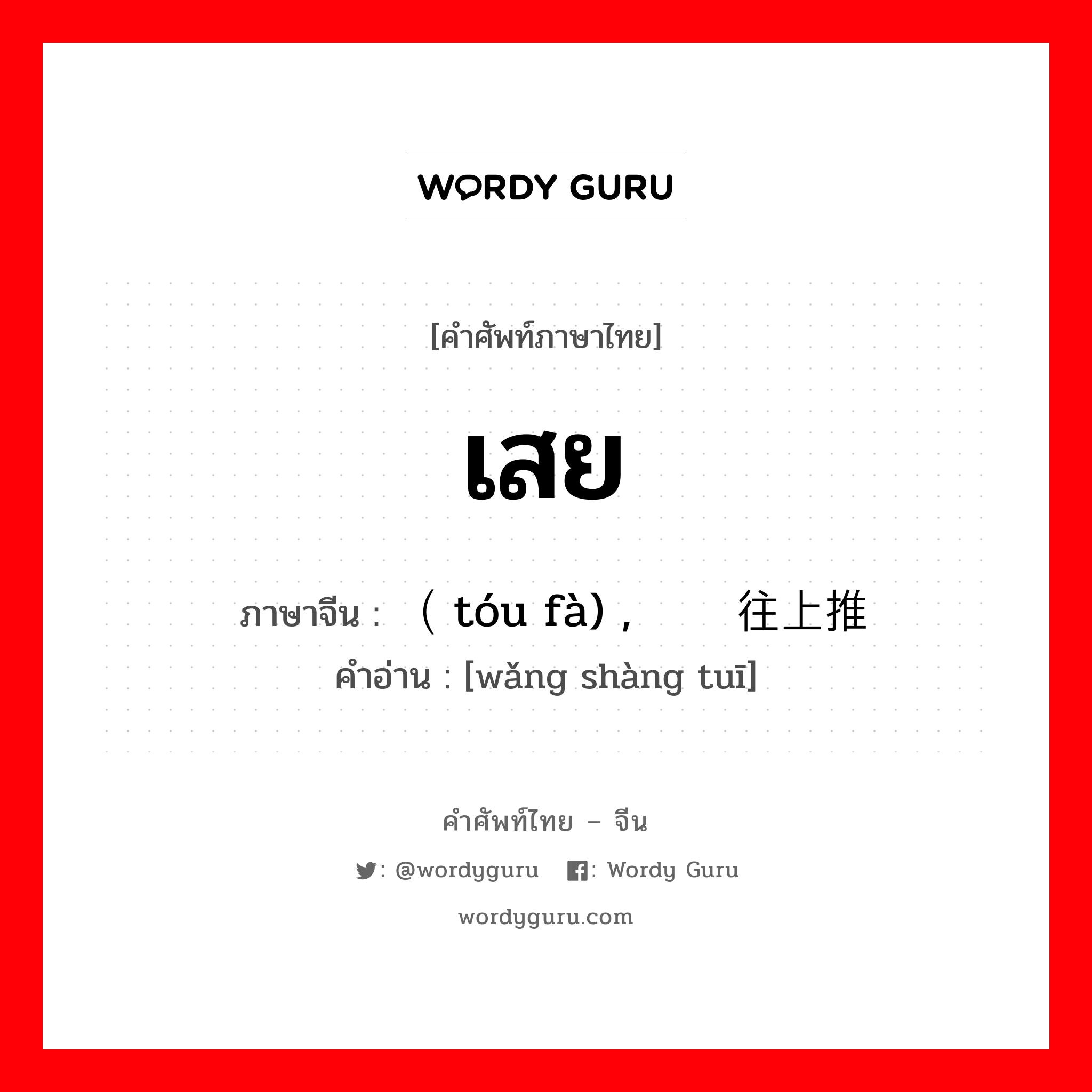 WORDY GURU

[คำศัพท์ภาษาไทย]

เสย

ภาษาจีน : （ tóu fà) ,  往上推
คำอ่าน : [wǎng shàng tuī]

คำศัพท์ไทย – จีน

: @wordyguru  : Wordy Guru

wordyguru.com